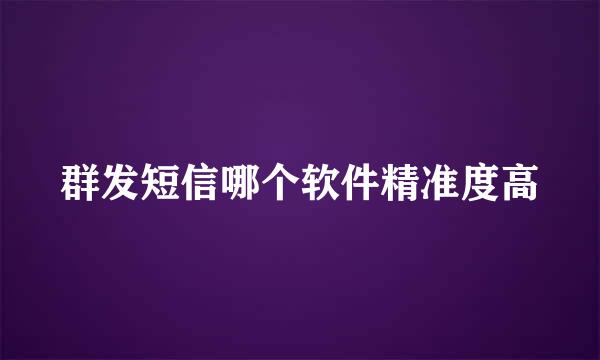 群发短信哪个软件精准度高